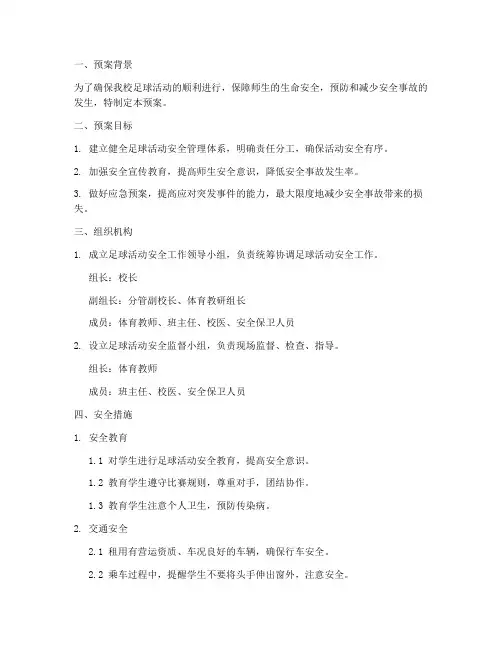 一、预案背景

为了确保我校足球活动的顺利进行，保障师生的生命安全，预防和减少安全事故的发生，特制定本预案。

二、预案目标

1. 建立健全足球活动安全管理体系，明确责任分工，确保活动安全有序。

2. 加强安全宣传教育，提高师生安全意识，降低安全事故发生率。

3. 做好应急预案，提高应对突发事件的能力，最大限度地减少安全事故带来的损失。

三、组织机构

1. 成立足球活动安全工作领导小组，负责统筹协调足球活动安全工作。

组长：校长

副组长：分管副校长、体育教研组长

成员：体育教师、班主任、校医、安全保卫人员

2. 设立足球活动安全监督小组，负责现场监督、检查、指导。

组长：体育教师

成员：班主任、校医、安全保卫人员

四、安全措施

1. 安全教育

1.1 对学生进行足球活动安全教育，提高安全意识。

1.2 教育学生遵守比赛规则，尊重对手，团结协作。

1.3 教育学生注意个人卫生，预防传染病。

2. 交通安全

2.1 租用有营运资质、车况良好的车辆，确保行车安全。

2.2 乘车过程中，提醒学生不要将头手伸出窗外，注意安全。